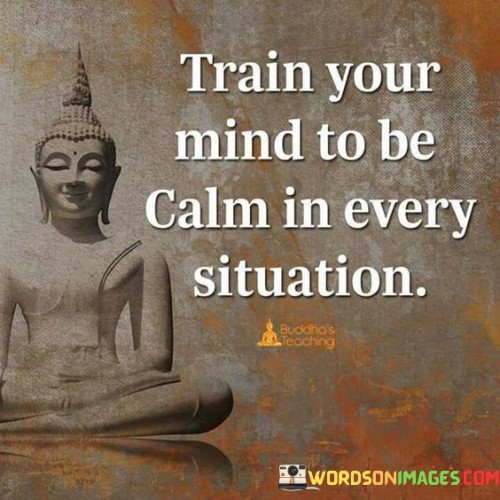 Train your mind to be Calm in every situation.

Buddha's Teaching

WORDSONIMAGES.COM